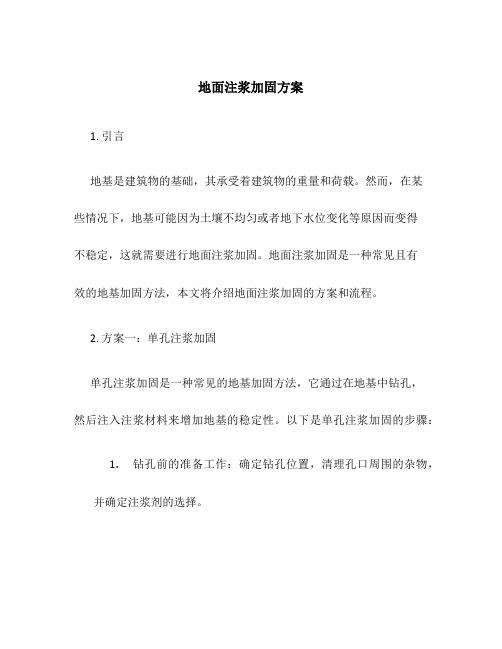 地面注浆加固方案

1. 引言

地基是建筑物的基础，其承受着建筑物的重量和荷载。然而，在某些情况下，地基可能因为土壤不均匀或者地下水位变化等原因而变得不稳定，这就需要进行地面注浆加固。地面注浆加固是一种常见且有效的地基加固方法，本文将介绍地面注浆加固的方案和流程。

2. 方案一：单孔注浆加固

单孔注浆加固是一种常见的地基加固方法，它通过在地基中钻孔，然后注入注浆材料来增加地基的稳定性。以下是单孔注浆加固的步骤：

1. 钻孔前的准备工作：确定钻孔位置，清理孔口周围的杂物，并确定注浆剂的选择。